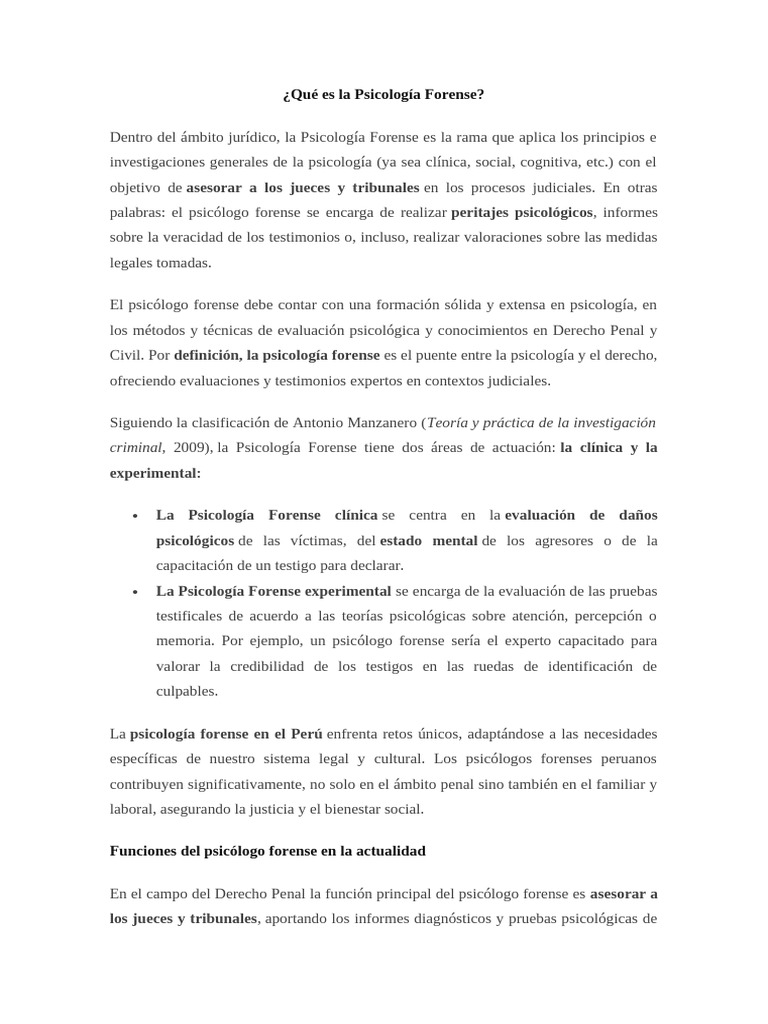 ¿Qué es la Psicología Forense?

Dentro del ámbito jurídico, la Psicología Forense es la rama que aplica los principios e investigaciones generales de la psicología (ya sea clínica, social, cognitiva, etc.) con el objetivo de asesorar a los jueces y tribunales en los procesos judiciales. En otras palabras: el psicólogo forense se encarga de realizar peritajes psicológicos, informes sobre la veracidad de los testimonios o, incluso, realizar valoraciones sobre las medidas legales tomadas.

El psicólogo forense debe contar con una formación sólida y extensa en psicología, en los métodos y técnicas de evaluación psicológica y conocimientos en Derecho Penal y Civil. Por definición, la psicología forense es el puente entre la psicología y el derecho, ofreciendo evaluaciones y testimonios expertos en contextos judiciales.

Siguiendo la clasificación de Antonio Manzanero (Teoría y práctica de la investigación criminal, 2009), la Psicología Forense tiene dos áreas de actuación: la clínica y la experimental:

• La Psicología Forense clínica se centra en la evaluación de daños psicológicos de las víctimas, del estado mental de los agresores o de la capacitación de un testigo para declarar.
• La Psicología Forense experimental se encarga de la evaluación de las pruebas testificales de acuerdo a las teorías psicológicas sobre atención, percepción o memoria. Por ejemplo, un psicólogo forense sería el experto capacitado para valorar la credibilidad de los testigos en las ruedas de identificación de culpables.

La psicología forense en el Perú enfrenta retos únicos, adaptándose a las necesidades específicas de nuestro sistema legal y cultural. Los psicólogos forenses peruanos contribuyen significativamente, no solo en el ámbito penal sino también en el familiar y laboral, asegurando la justicia y el bienestar social.

Funciones del psicólogo forense en la actualidad

En el campo del Derecho Penal la función principal del psicólogo forense es asesorar a los jueces y tribunales, aportando los informes diagnósticos y pruebas psicológicas de